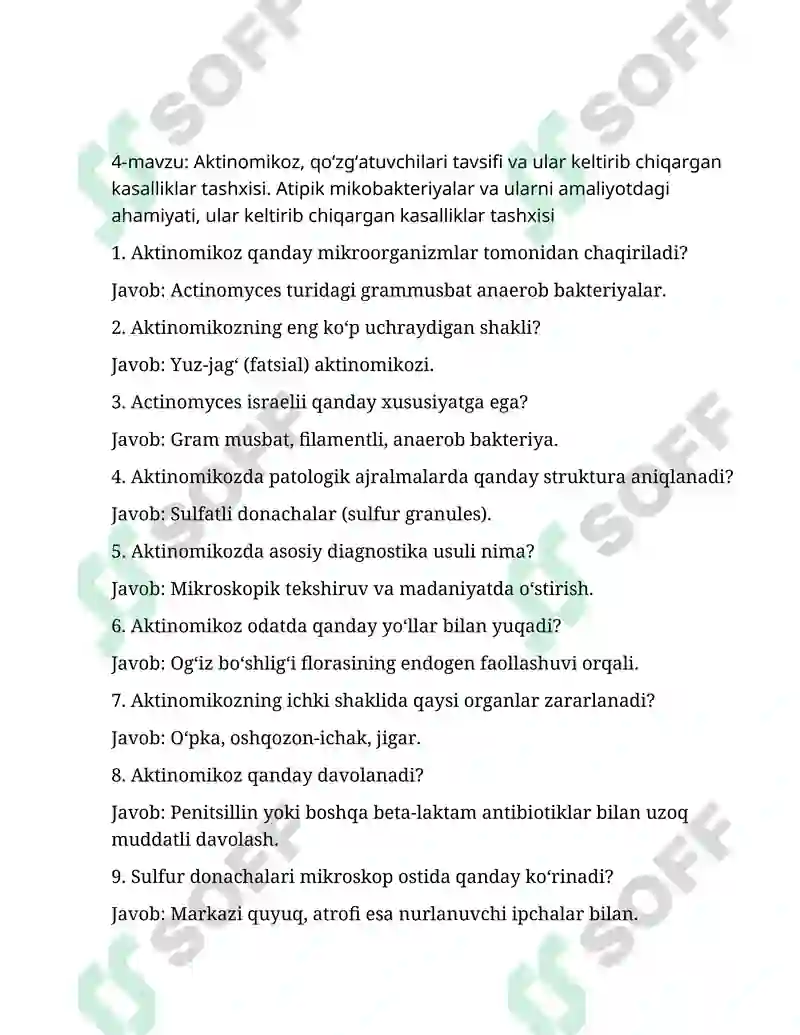 4-mavzu: Aktinomikoz, qo'zg'atuvchilari tavsifi va ular keltirib chiqargan kasalliklar tashxisi. Atipik mikobakteriyalar va ularni amaliyotdagi ahamiyati, ular keltirib chiqargan kasalliklar tashxisi

1. Aktinomikoz qanday mikroorganizmlar tomonidan chaqiriladi?

Javob: Actinomyces turidagi grammusbat anaerob bakteriyalar.

2. Aktinomikozning eng ko'p uchraydigan shakli?

Javob: Yuz-jag' (fatsial) aktinomikozi.

3. Actinomyces israelii qanday xususiyatga ega?

Javob: Gram musbat, filamentli, anaerob bakteriya.

4. Aktinomikozda patologik ajralmalarda qanday struktura aniqlanadi?

Javob: Sulfatli donachalar (sulfur granules).

5. Aktinomikozda asosiy diagnostika usuli nima?

Javob: Mikroskopik tekshiruv va madaniyatda o'stirish.

6. Aktinomikoz odatda qanday yo'llar bilan yuqadi?

Javob: Og'iz bo'shlig'i florasining endogen faollashuvi orqali.

7. Aktinomikozning ichki shaklida qaysi organlar zararlanadi?

Javob: O'pka, oshqozon-ichak, jigar.

8. Aktinomikoz qanday davolanadi?

Javob: Penitsillin yoki boshqa beta-laktam antibiotiklar bilan uzoq muddatli davolash.

9. Sulfur donachalari mikroskop ostida qanday ko'rinadi?

Javob: Markazi quyuq, atrofi esa nurlanuvchi ipchalar bilan.

SOFF